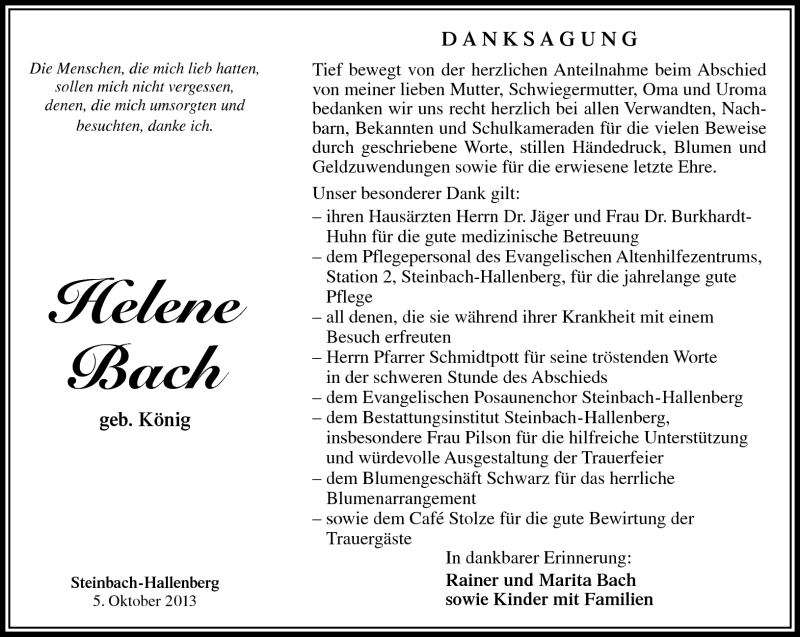 Die Menschen, die mich lieb hatten, sollen mich nicht vergessen, denen, die mich umsorgten und besuchten, danke ich.

Helene Bach

geb. König

Steinbach-Hallenberg
5. Oktober 2013

DANKSAGUNG

Tief bewegt von der herzlichen Anteilnahme beim Abschied von meiner lieben Mutter, Schwiegermutter, Oma und Uroma bedanken wir uns recht herzlich bei allen Verwandten, Nachbarn, Bekannten und Schulkameraden für die vielen Beweise durch geschriebene Worte, stillen Händedruck, Blumen und Geldzuwendungen sowie für die erwiesene letzte Ehre.

Unser besonderer Dank gilt:
– ihren Hausärzten Herrn Dr. Jäger und Frau Dr. Burkhardt-Huhn für die gute medizinische Betreuung
– dem Pflegepersonal des Evangelischen Altenhilfezentrums, Station 2, Steinbach-Hallenberg, für die jahrelange gute Pflege
– all denen, die sie während ihrer Krankheit mit einem Besuch erfreuten
– Herrn Pfarrer Schmidtpott für seine tröstenden Worte in der schweren Stunde des Abschieds
– dem Evangelischen Posaunenchor Steinbach-Hallenberg
– dem Bestattungsinstitut Steinbach-Hallenberg, insbesondere Frau Pilson für die hilfreiche Unterstützung und würdevolle Ausgestaltung der Trauerfeier
– dem Blumengeschäft Schwarz für das herrliche Blumenarrangement
– sowie dem Café Stolze für die gute Bewirtung der Trauergäste

In dankbarer Erinnerung:
Rainer und Marita Bach
sowie Kinder mit Familien